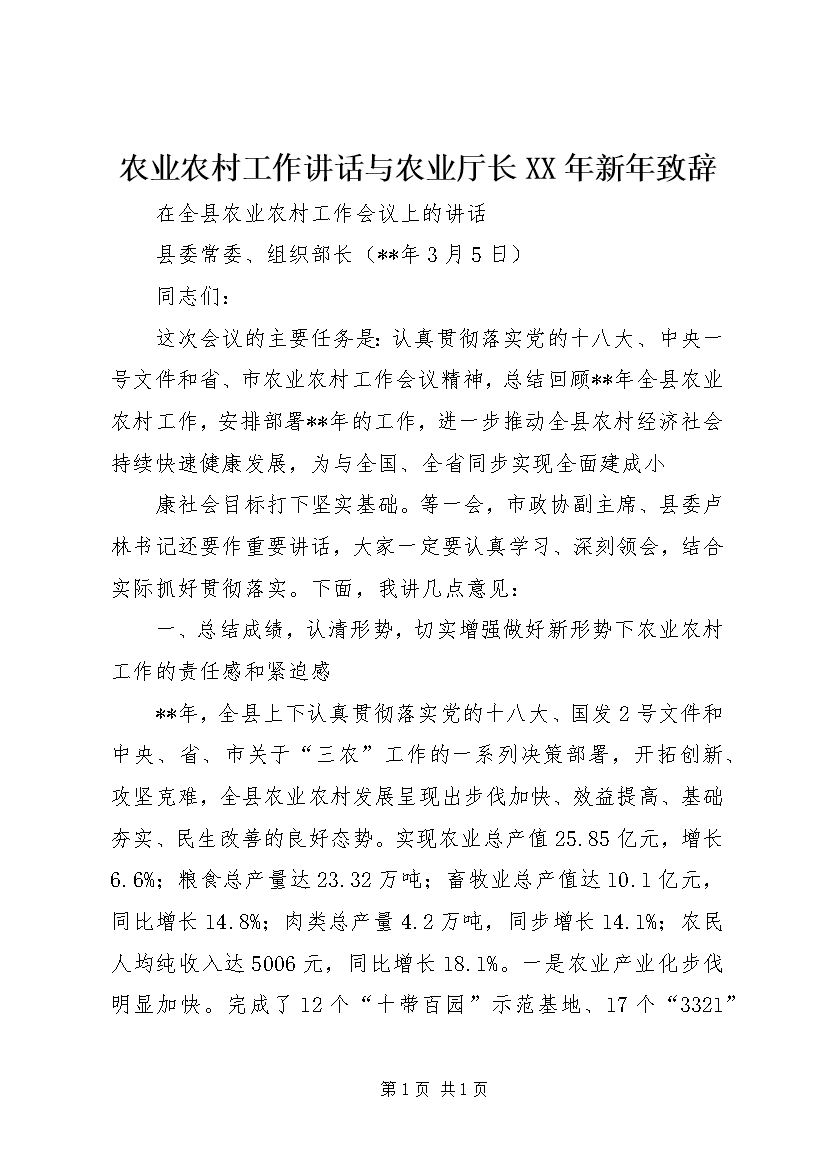 农业农村工作讲话与农业厅长XX年新年致辞

在全县农业农村工作会议上的讲话

县委常委、组织部长（**年3月5日）

同志们：

这次会议的主要任务是：认真贯彻落实党的十八大、中央一号文件和省、市农业农村工作会议精神，总结回顾**年全县农业农村工作，安排部署**年的工作，进一步推动全县农村经济社会持续快速健康发展，为与全国、全省同步实现全面建成小

康社会目标打下坚实基础。等一会，市政协副主席、县委卢林书记还要作重要讲话，大家一定要认真学习、深刻领会，结合实际抓好贯彻落实。下面，我讲几点意见：

一、总结成绩，认清形势，切实增强做好新形势下农业农村工作的责任感和紧迫感

**年，全县上下认真贯彻落实党的十八大、国发2号文件和中央、省、市关于“三农”工作的一系列决策部署，开拓创新、攻坚克难，全县农业农村发展呈现出步伐加快、效益提高、基础夯实、民生改善的良好态势。实现农业总产值25.85亿元，增长6.6%；粮食总产量达23.32万吨；畜牧业总产值达10.1亿元，同比增长14.8%；肉类总产量4.2万吨，同步增长14.1%；农民人均纯收入达5006元，同比增长18.1%。一是农业产业化步伐明显加快。完成了12个“十带百园”示范基地、17个“3321”

第1页 共1页